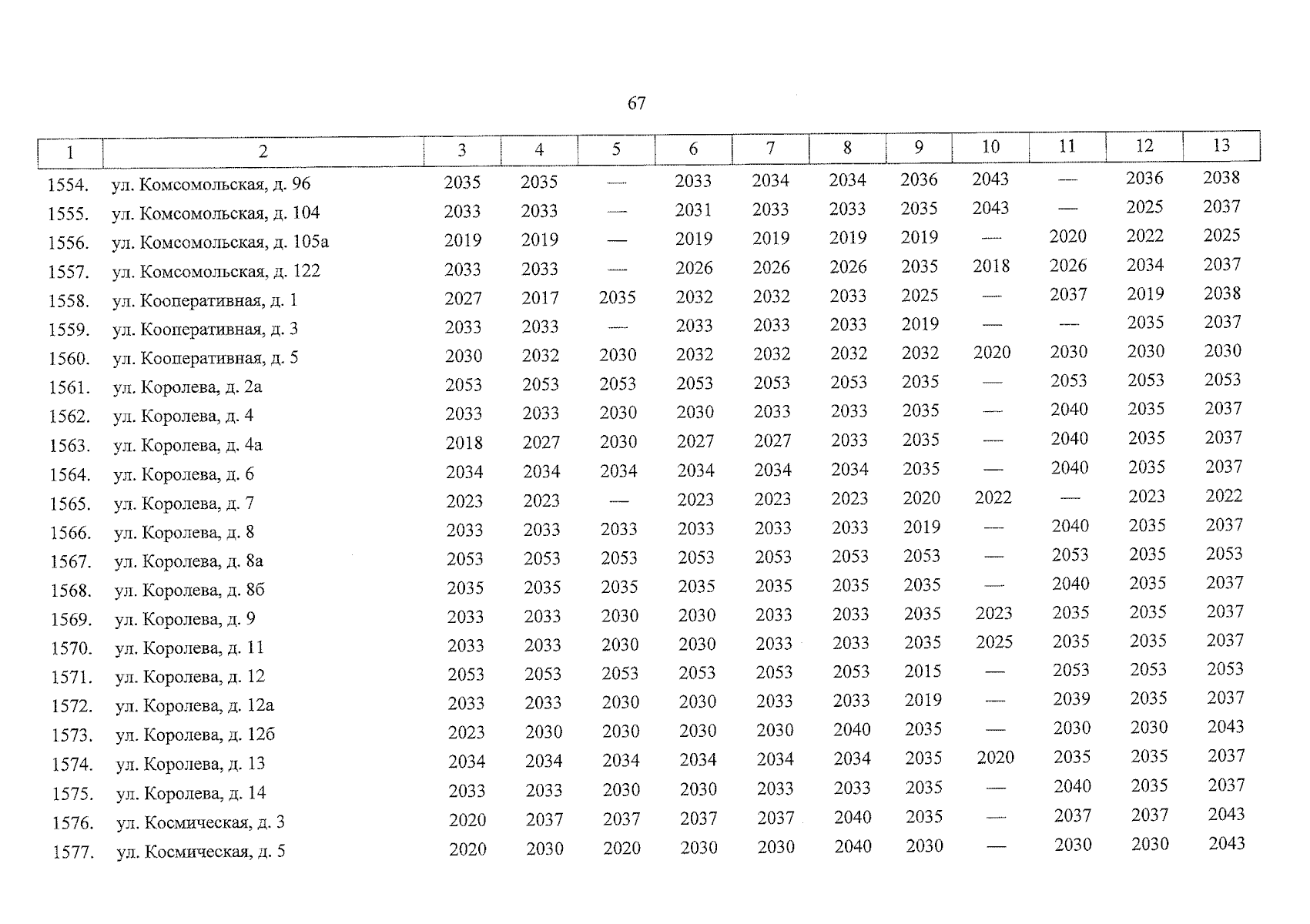 67

| 1 | 2 | 3 | 4 | 5 | 6 | 7 | 8 | 9 | 10 | 11 | 12 | 13 |
|---|---|---|---|---|---|---|---|---|---|---|---|---|
| 1554. | ул. Комсомольская, д. 96 | 2035 | 2035 | — | 2033 | 2034 | 2034 | 2036 | 2043 | — | 2036 | 2038 |
| 1555. | ул. Комсомольская, д. 104 | 2033 | 2033 | — | 2031 | 2033 | 2033 | 2035 | 2043 | — | 2025 | 2037 |
| 1556. | ул. Комсомольская, д. 105а | 2019 | 2019 | — | 2019 | 2019 | 2019 | 2019 | — | 2020 | 2022 | 2025 |
| 1557. | ул. Комсомольская, д. 122 | 2033 | 2033 | — | 2026 | 2026 | 2026 | 2035 | 2018 | 2026 | 2034 | 2037 |
| 1558. | ул. Кооперативная, д. 1 | 2027 | 2017 | 2035 | 2032 | 2032 | 2033 | 2025 | — | 2037 | 2019 | 2038 |
| 1559. | ул. Кооперативная, д. 3 | 2033 | 2033 | — | 2033 | 2033 | 2033 | 2019 | — | — | 2035 | 2037 |
| 1560. | ул. Кооперативная, д. 5 | 2030 | 2032 | 2030 | 2032 | 2032 | 2032 | 2032 | 2020 | 2030 | 2030 | 2030 |
| 1561. | ул. Королева, д. 2а | 2053 | 2053 | 2053 | 2053 | 2053 | 2053 | 2035 | — | 2053 | 2053 | 2053 |
| 1562. | ул. Королева, д. 4 | 2033 | 2033 | 2030 | 2030 | 2033 | 2033 | 2035 | — | 2040 | 2035 | 2037 |
| 1563. | ул. Королева, д. 4а | 2018 | 2027 | 2030 | 2027 | 2027 | 2033 | 2035 | — | 2040 | 2035 | 2037 |
| 1564. | ул. Королева, д. 6 | 2034 | 2034 | 2034 | 2034 | 2034 | 2034 | 2035 | — | 2040 | 2035 | 2037 |
| 1565. | ул. Королева, д. 7 | 2023 | 2023 | — | 2023 | 2023 | 2023 | 2020 | 2022 | — | 2023 | 2022 |
| 1566. | ул. Королева, д. 8 | 2033 | 2033 | 2033 | 2033 | 2033 | 2033 | 2019 | — | 2040 | 2035 | 2037 |
| 1567. | ул. Королева, д. 8а | 2053 | 2053 | 2053 | 2053 | 2053 | 2053 | 2053 | — | 2053 | 2035 | 2053 |
| 1568. | ул. Королева, д. 8б | 2035 | 2035 | 2035 | 2035 | 2035 | 2035 | 2035 | — | 2040 | 2035 | 2037 |
| 1569. | ул. Королева, д. 9 | 2033 | 2033 | 2030 | 2030 | 2033 | 2033 | 2035 | 2023 | 2035 | 2035 | 2037 |
| 1570. | ул. Королева, д. 11 | 2033 | 2033 | 2030 | 2030 | 2033 | 2033 | 2035 | 2025 | 2035 | 2035 | 2037 |
| 1571. | ул. Королева, д. 12 | 2053 | 2053 | 2053 | 2053 | 2053 | 2053 | 2015 | — | 2053 | 2053 | 2053 |
| 1572. | ул. Королева, д. 12а | 2033 | 2033 | 2030 | 2030 | 2033 | 2033 | 2019 | — | 2039 | 2035 | 2037 |
| 1573. | ул. Королева, д. 12б | 2023 | 2030 | 2030 | 2030 | 2030 | 2040 | 2035 | — | 2030 | 2030 | 2043 |
| 1574. | ул. Королева, д. 13 | 2034 | 2034 | 2034 | 2034 | 2034 | 2034 | 2035 | 2020 | 2035 | 2035 | 2037 |
| 1575. | ул. Королева, д. 14 | 2033 | 2033 | 2030 | 2030 | 2033 | 2033 | 2035 | — | 2040 | 2035 | 2037 |
| 1576. | ул. Космическая, д. 3 | 2020 | 2037 | 2037 | 2037 | 2037 | 2040 | 2035 | — | 2037 | 2037 | 2043 |
| 1577. | ул. Космическая, д. 5 | 2020 | 2030 | 2020 | 2030 | 2030 | 2040 | 2030 | — | 2030 | 2030 | 2043 |